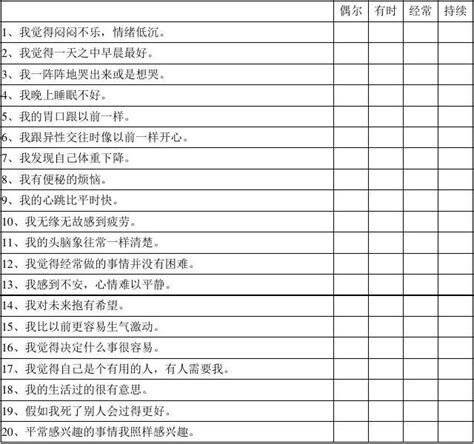 | | 偶尔 | 有时 | 经常 | 持续 |
|---|---|---|---|---|
| 1、我觉得闷闷不乐，情绪低沉。 | | | | |
| 2、我觉得一天之中早晨最好。 | | | | |
| 3、我一阵阵地哭出来或是想哭。 | | | | |
| 4、我晚上睡眠不好。 | | | | |
| 5、我的胃口跟以前一样。 | | | | |
| 6、我跟异性交往时像以前一样开心。 | | | | |
| 7、我发现自己体重下降。 | | | | |
| 8、我有便秘的烦恼。 | | | | |
| 9、我的心跳比平时快。 | | | | |
| 10、我无缘无故感到疲劳。 | | | | |
| 11、我的头脑象往常一样清楚。 | | | | |
| 12、我觉得经常做的事情并没有困难。 | | | | |
| 13、我感到不安，心情难以平静。 | | | | |
| 14、我对未来抱有希望。 | | | | |
| 15、我比以前更容易生气激动。 | | | | |
| 16、我觉得决定什么事很容易。 | | | | |
| 17、我觉得自己是个有用的人，有人需要我。 | | | | |
| 18、我的生活过的很有意思。 | | | | |
| 19、假如我死了别人会过得更好。 | | | | |
| 20、平常感兴趣的事情我照样感兴趣。 | | | | |